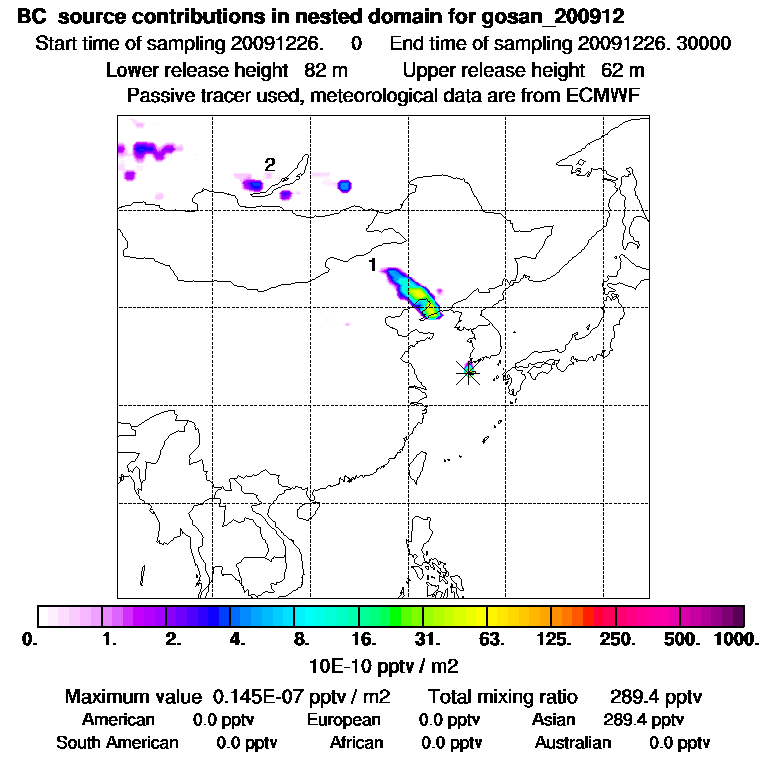 BC source contributions in nested domain for gosan_200912
Start time of sampling 20091226. 0 End time of sampling 20091226. 30000
Lower release height 82 m Upper release height 62 m
Passive tracer used, meteorological data are from ECMWF

2

1

0. 1. 2. 4. 8. 16. 31. 63. 125. 250. 500. 1000.
10E-10 pptv / m2

Maximum value 0.145E-07 pptv / m2 Total mixing ratio 289.4 pptv
American 0.0 pptv European 0.0 pptv Asian 289.4 pptv
South American 0.0 pptv African 0.0 pptv Australian 0.0 pptv